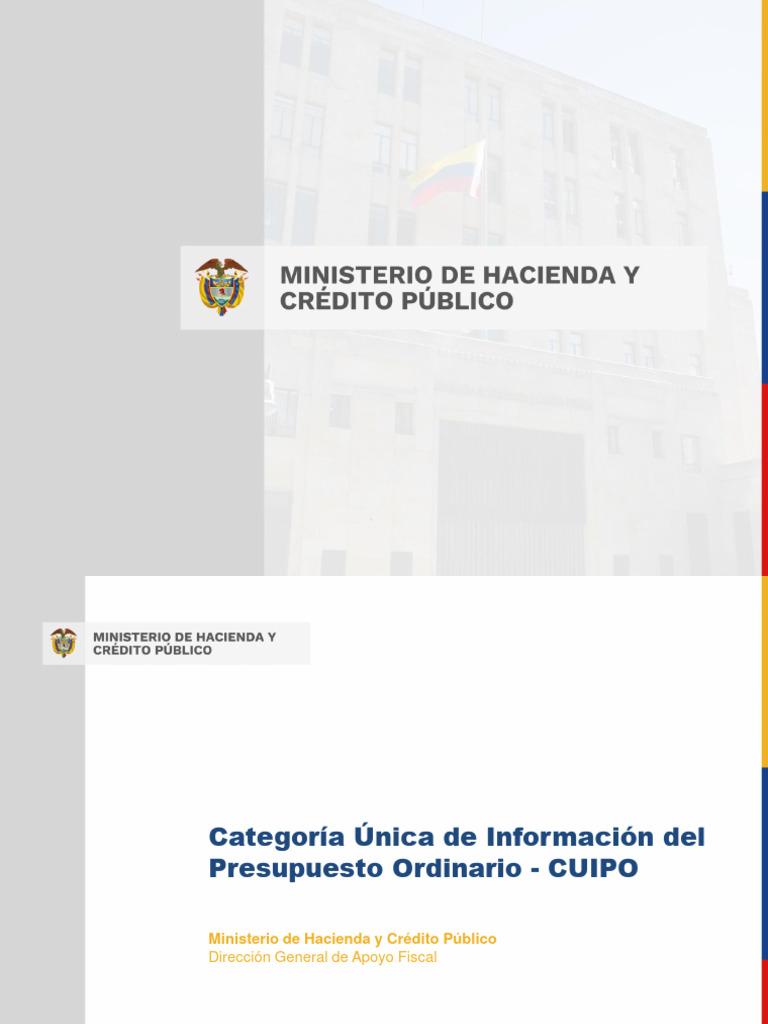 MINISTERIO DE HACIENDA Y CRÉDITO PÚBLICO

MINISTERIO DE HACIENDA Y CRÉDITO PÚBLICO

Categoría Única de Información del Presupuesto Ordinario - CUIPO

Ministerio de Hacienda y Crédito Público
Dirección General de Apoyo Fiscal